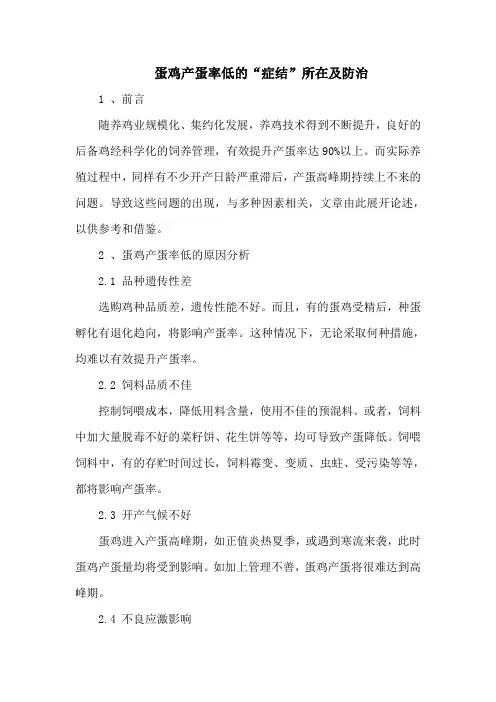 蛋鸡产蛋率低的“症结”所在及防治

1 、前言

随养鸡业规模化、集约化发展，养鸡技术得到不断提升，良好的后备鸡经科学化的饲养管理，有效提升产蛋率达 90%以上。而实际养殖过程中，同样有不少开产日龄严重滞后，产蛋高峰期持续上不来的问题。导致这些问题的出现，与多种因素相关，文章由此展开论述，以供参考和借鉴。

2 、蛋鸡产蛋率低的原因分析

2.1 品种遗传性差

选购鸡种品质差，遗传性能不好。而且，有的蛋鸡受精后，种蛋孵化有退化趋向，将影响产蛋率。这种情况下，无论采取何种措施，均难以有效提升产蛋率。

2.2 饲料品质不佳

控制饲喂成本，降低用料含量，使用不佳的预混料。或者，饲料中加大量脱毒不好的菜籽饼、花生饼等等，均可导致产蛋降低。饲喂饲料中，有的存贮时间过长，饲料霉变、变质、虫蛀、受污染等等，都将影响产蛋率。

2.3 开产气候不好

蛋鸡进入产蛋高峰期，如正值炎热夏季，或遇到寒流来袭，此时蛋鸡产蛋量均将受到影响。如加上管理不善，蛋鸡产蛋将很难达到高峰期。

2.4 不良应激影响